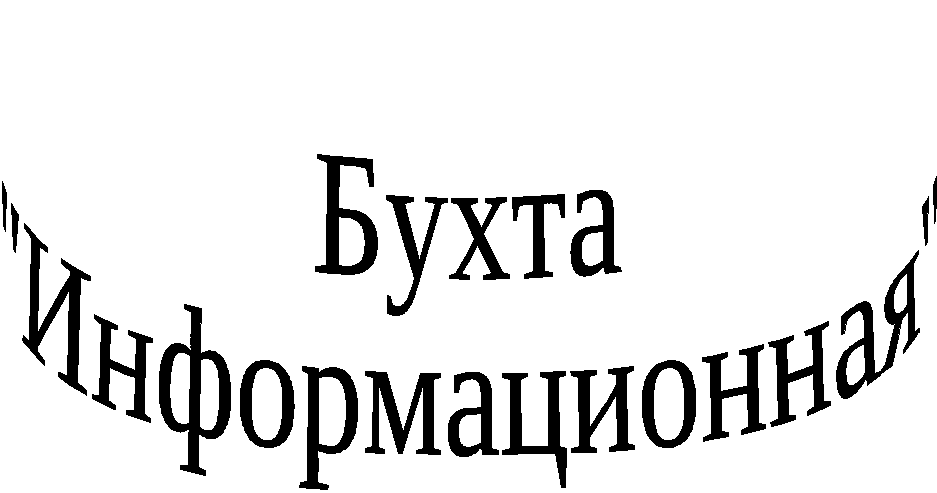 Бухта "Информационная"